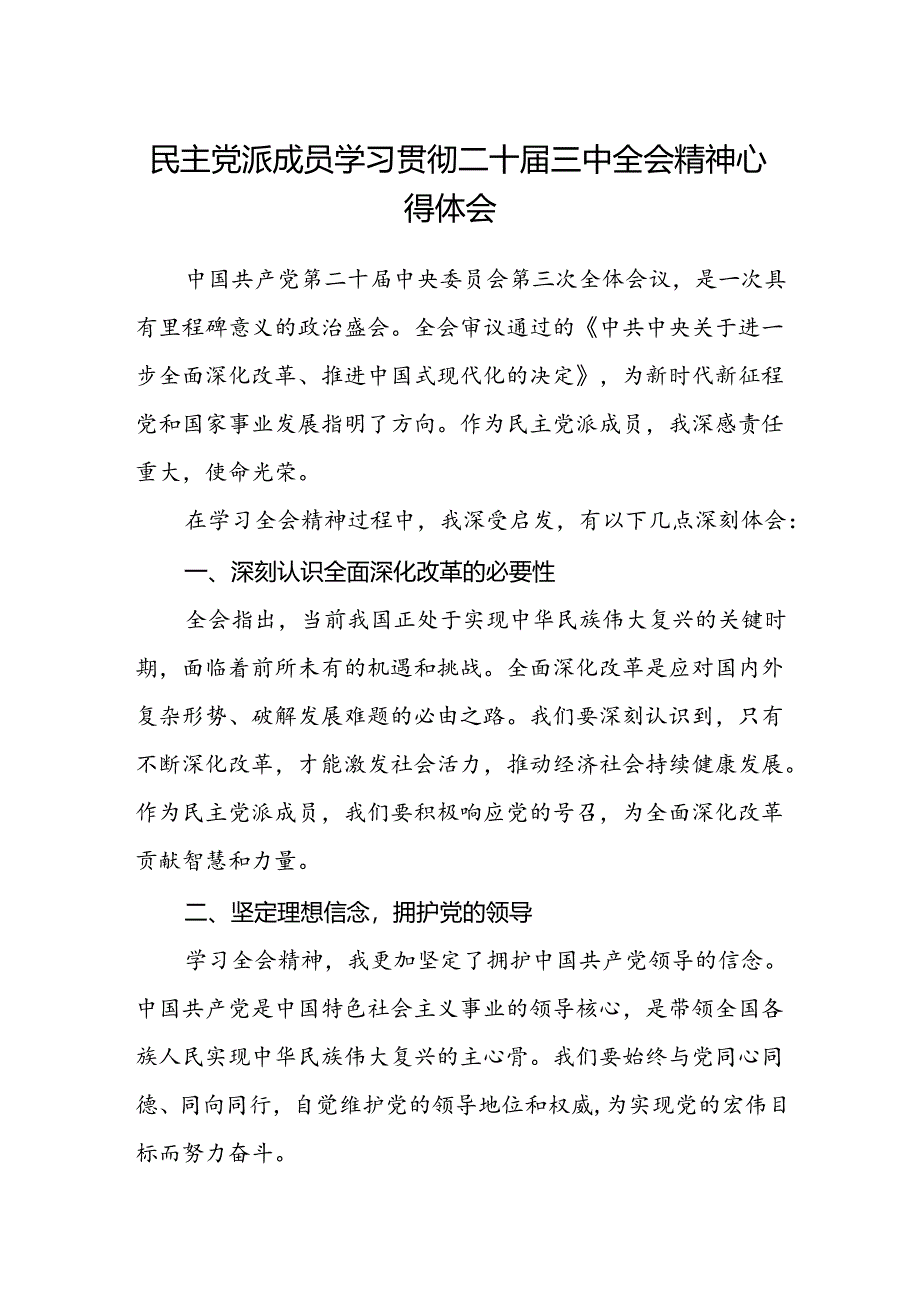 民主党派成员学习贯彻二十届三中全会精神心得体会

中国共产党第二十届中央委员会第三次全体会议，是一次具有里程碑意义的政治盛会。全会审议通过的《中共中央关于进一步全面深化改革、推进中国式现代化的决定》，为新时代新征程党和国家事业发展指明了方向。作为民主党派成员，我深感责任重大，使命光荣。

在学习全会精神过程中，我深受启发，有以下几点深刻体会：

一、深刻认识全面深化改革的必要性

全会指出，当前我国正处于实现中华民族伟大复兴的关键时期，面临着前所未有的机遇和挑战。全面深化改革是应对国内外复杂形势、破解发展难题的必由之路。我们要深刻认识到，只有不断深化改革，才能激发社会活力，推动经济社会持续健康发展。作为民主党派成员，我们要积极响应党的号召，为全面深化改革贡献智慧和力量。

二、坚定理想信念，拥护党的领导

学习全会精神，我更加坚定了拥护中国共产党领导的信念。中国共产党是中国特色社会主义事业的领导核心，是带领全国各族人民实现中华民族伟大复兴的主心骨。我们要始终与党同心同德、同向同行，自觉维护党的领导地位和权威，为实现党的宏伟目标而努力奋斗。